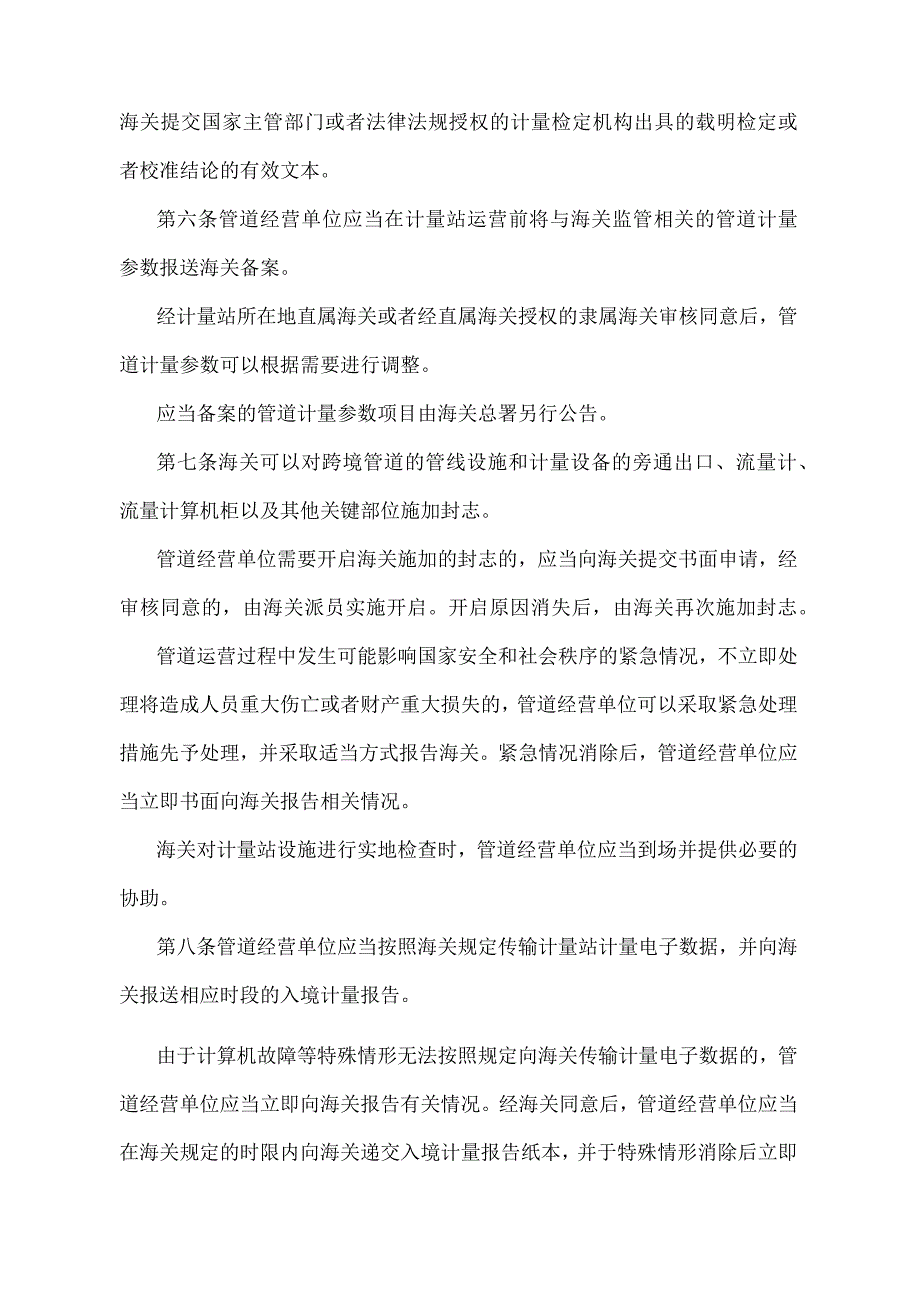 海关提交国家主管部门或者法律法规授权的计量检定机构出具的载明检定或者校准结论的有效文本。

第六条管道经营单位应当在计量站运营前将与海关监管相关的管道计量参数报送海关备案。

经计量站所在地直属海关或者经直属海关授权的隶属海关审核同意后，管道计量参数可以根据需要进行调整。

应当备案的管道计量参数项目由海关总署另行公告。

第七条海关可以对跨境管道的管线设施和计量设备的旁通出口、流量计、流量计算机柜以及其他关键部位施加封志。

管道经营单位需要开启海关施加的封志的，应当向海关提交书面申请，经审核同意的，由海关派员实施开启。开启原因消失后，由海关再次施加封志。

管道运营过程中发生可能影响国家安全和社会秩序的紧急情况，不立即处理将造成人员重大伤亡或者财产重大损失的，管道经营单位可以采取紧急处理措施先予处理，并采取适当方式报告海关。紧急情况消除后，管道经营单位应当立即书面向海关报告相关情况。

海关对计量站设施进行实地检查时，管道经营单位应当到场并提供必要的协助。

第八条管道经营单位应当按照海关规定传输计量站计量电子数据，并向海关报送相应时段的入境计量报告。

由于计算机故障等特殊情形无法按照规定向海关传输计量电子数据的，管道经营单位应当立即向海关报告有关情况。经海关同意后，管道经营单位应当在海关规定的时限内向海关递交入境计量报告纸本，并于特殊情形消除后立即